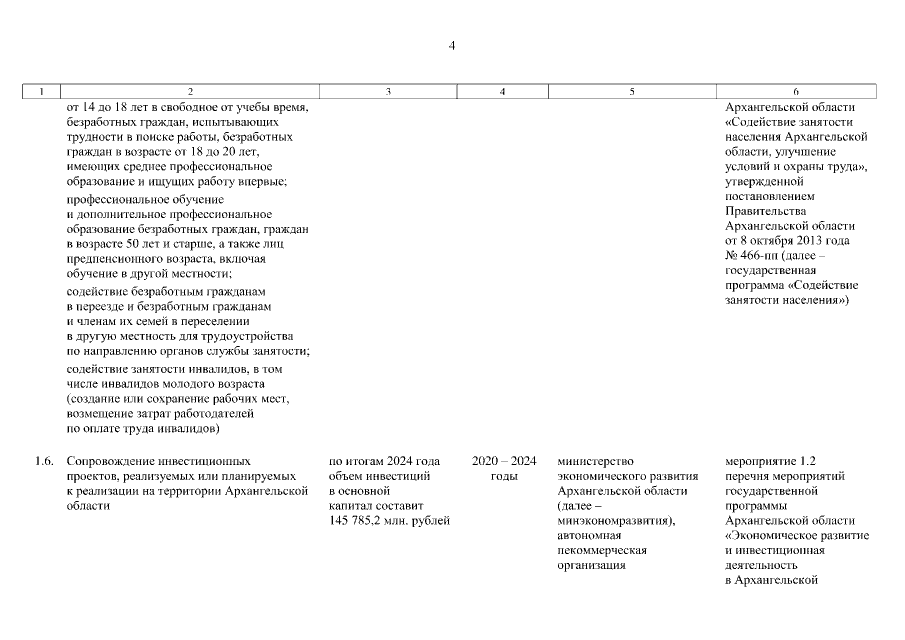 4

| 1 | 2 | 3 | 4 | 5 | 6 |
|---|---|---|---|---|---|
|  | от 14 до 18 лет в свободное от учебы время, безработных граждан, испытывающих трудности в поиске работы, безработных граждан в возрасте от 18 до 20 лет, имеющих среднее профессиональное образование и ищущих работу впервые; профессиональное обучение и дополнительное профессиональное образование безработных граждан, граждан в возрасте 50 лет и старше, а также лиц предпенсионного возраста, включая обучение в другой местности; содействие безработным гражданам в переезде и безработным гражданам и членам их семей в переселении в другую местность для трудоустройства по направлению органов службы занятости; содействие занятости инвалидов, в том числе инвалидов молодого возраста (создание или сохранение рабочих мест, возмещение затрат работодателей по оплате труда инвалидов) |  |  |  | Архангельской области «Содействие занятости населения Архангельской области, улучшение условий и охраны труда», утвержденной постановлением Правительства Архангельской области от 8 октября 2013 года № 466-пп (далее – государственная программа «Содействие занятости населения») |
| 1.6. | Сопровождение инвестиционных проектов, реализуемых или планируемых к реализации на территории Архангельской области | по итогам 2024 года объем инвестиций в основной капитал составит 145 785,2 млн. рублей | 2020 – 2024 годы | министерство экономического развития Архангельской области (далее – минэкономразвития), автономная некоммерческая организация | мероприятие 1.2 перечня мероприятий государственной программы Архангельской области «Экономическое развитие и инвестиционная деятельность в Архангельской |